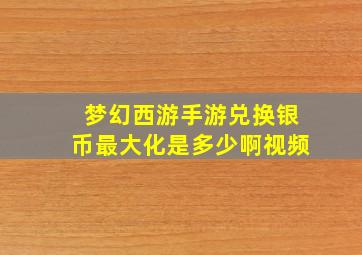 梦幻西游手游兑换银币最大化是多少啊视频